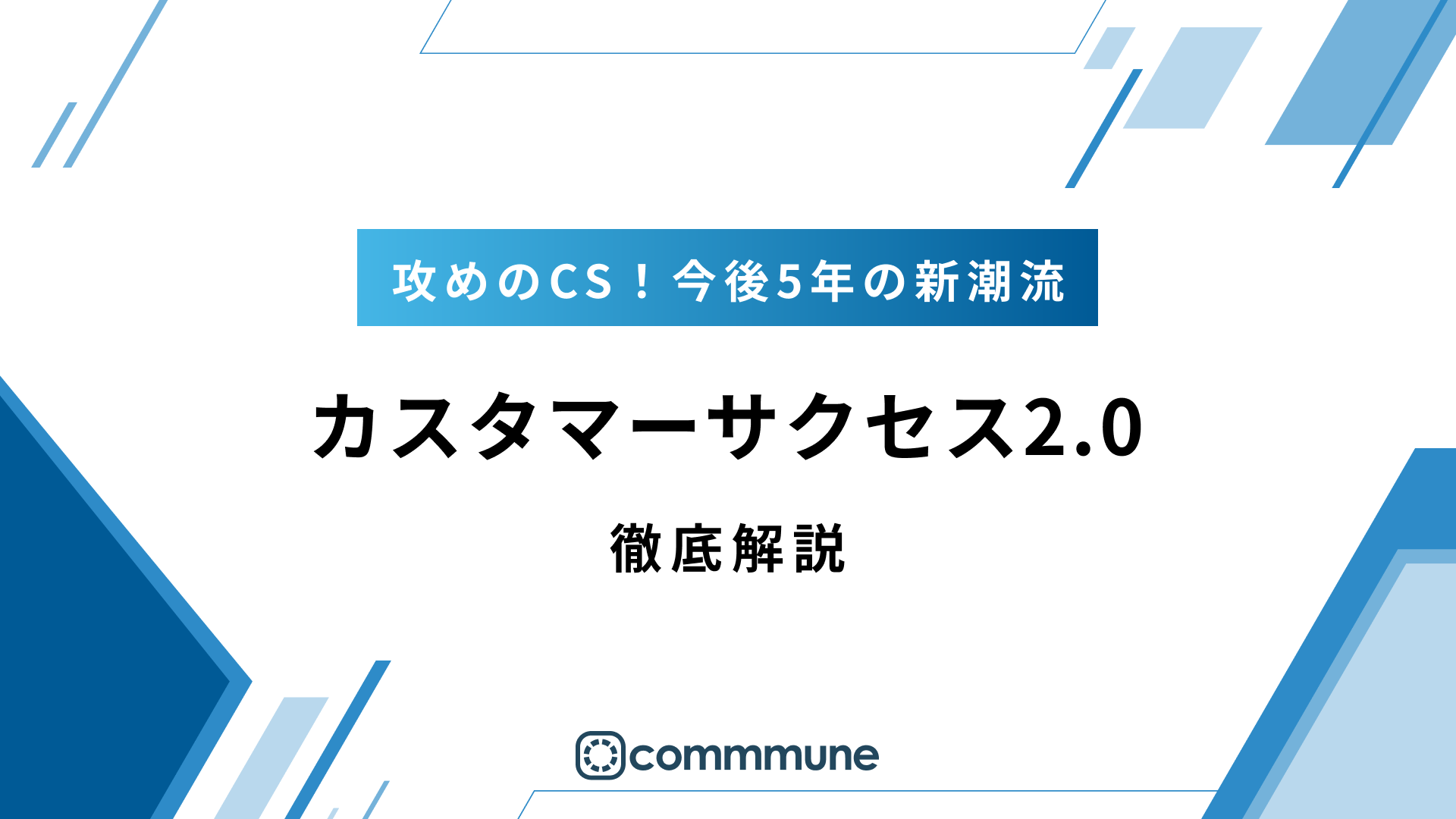 攻めのCS！今後5年の新潮流

カスタマーサクセス2.0

徹底解説

commmune